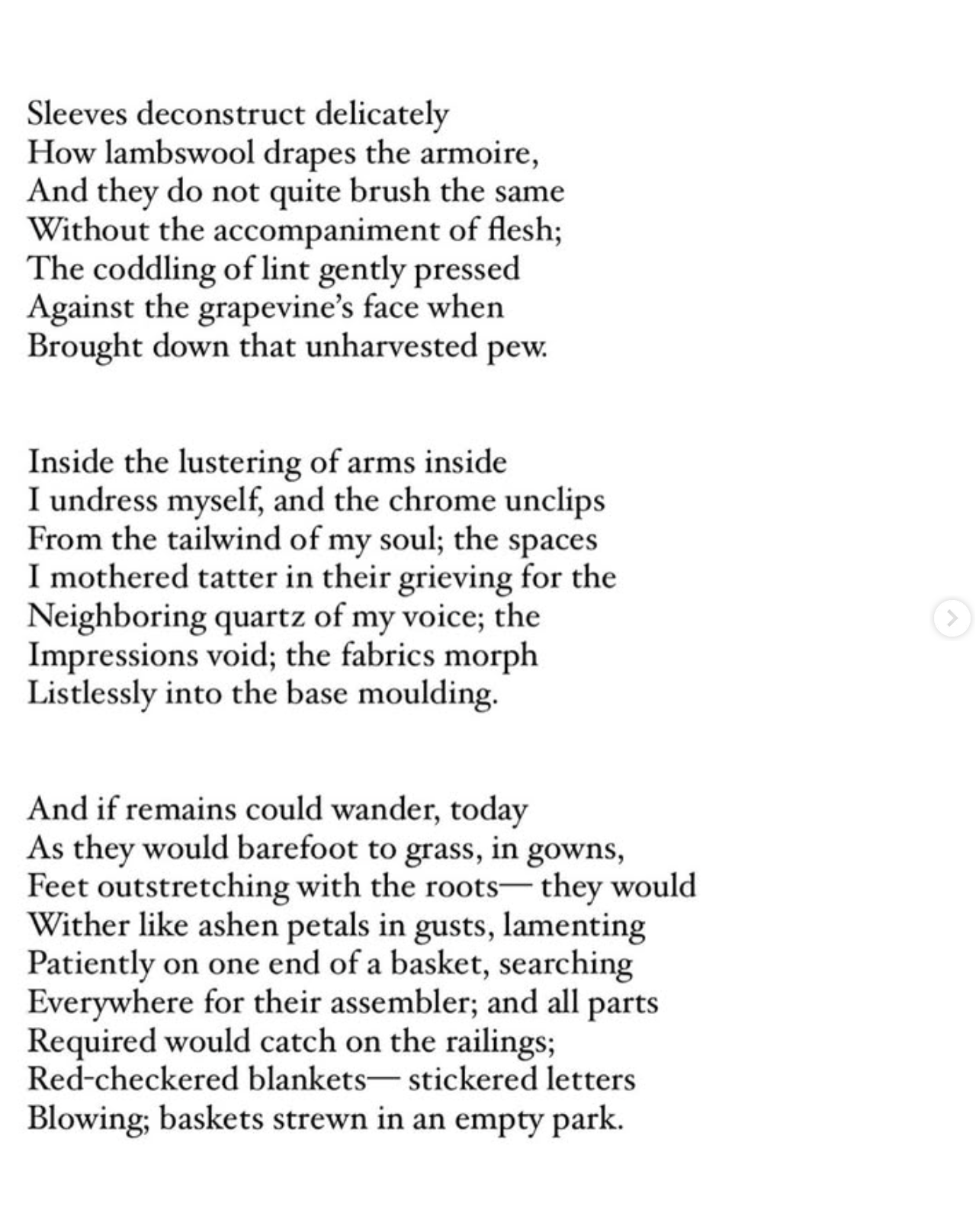 Sleeves deconstruct delicately
How lambswool drapes the armoire,
And they do not quite brush the same
Without the accompaniment of flesh;
The coddling of lint gently pressed
Against the grapevine's face when
Brought down that unharvested pew.

Inside the lustering of arms inside
I undress myself, and the chrome unclips
From the tailwind of my soul; the spaces
I mothered tatter in their grieving for the
Neighboring quartz of my voice; the
Impressions void; the fabrics morph
Listlessly into the base moulding.

And if remains could wander, today
As they would barefoot to grass, in gowns,
Feet outstretching with the roots— they would
Wither like ashen petals in gusts, lamenting
Patiently on one end of a basket, searching
Everywhere for their assembler; and all parts
Required would catch on the railings;
Red-checkered blankets— stickered letters
Blowing; baskets strewn in an empty park.